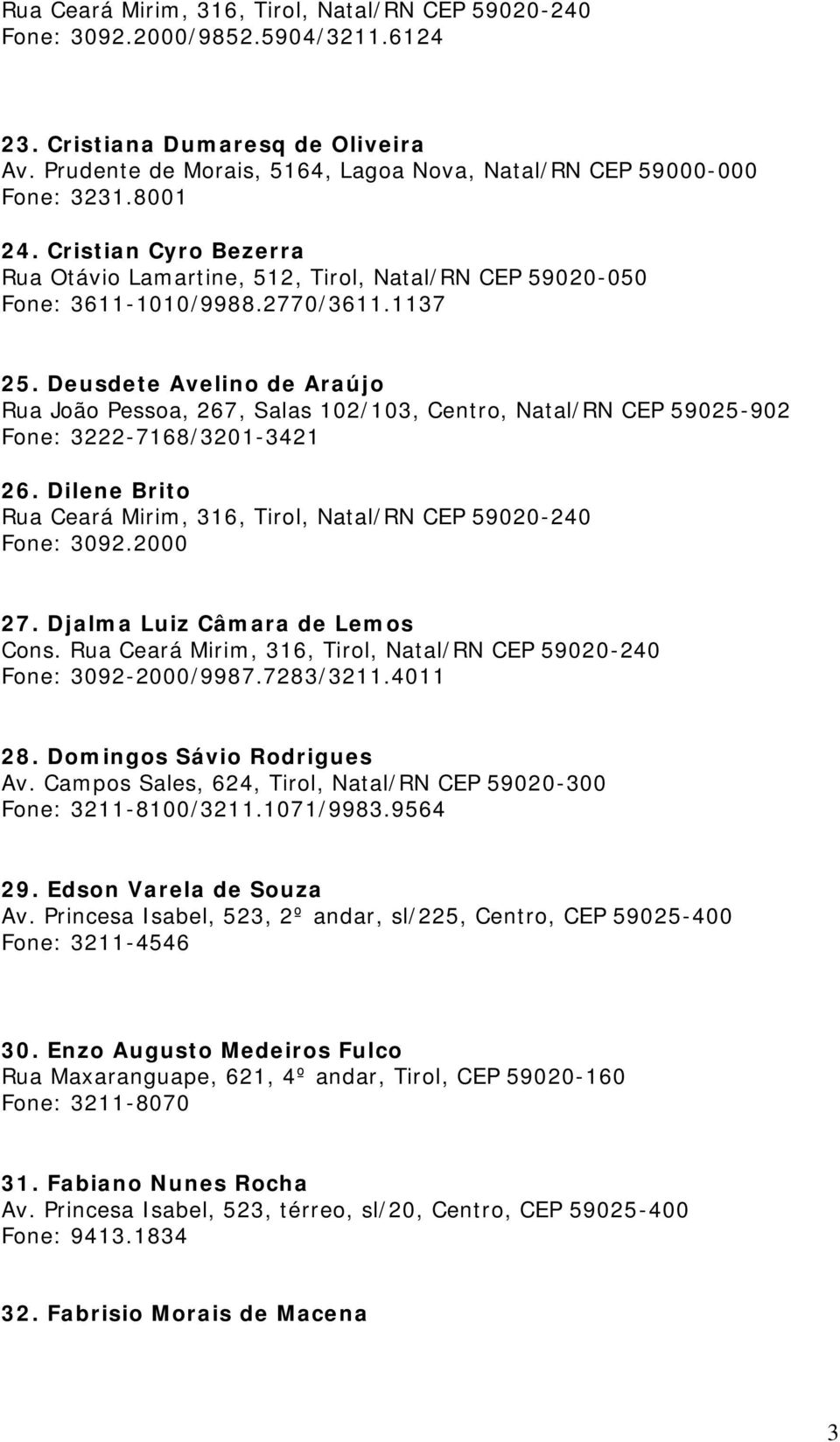 Rua Ceará Mirim, 316, Tirol, Natal/RN CEP 59020-240
Fone: 3092.2000/9852.5904/3211.6124

23. Cristiana Dumaresq de Oliveira
Av. Prudente de Morais, 5164, Lagoa Nova, Natal/RN CEP 59000-000
Fone: 3231.8001

24. Cristian Cyro Bezerra
Rua Otávio Lamartine, 512, Tirol, Natal/RN CEP 59020-050
Fone: 3611-1010/9988.2770/3611.1137

25. Deusdete Avelino de Araújo
Rua João Pessoa, 267, Salas 102/103, Centro, Natal/RN CEP 59025-902
Fone: 3222-7168/3201-3421

26. Dilene Brito
Rua Ceará Mirim, 316, Tirol, Natal/RN CEP 59020-240
Fone: 3092.2000

27. Djalma Luiz Câmara de Lemos
Cons. Rua Ceará Mirim, 316, Tirol, Natal/RN CEP 59020-240
Fone: 3092-2000/9987.7283/3211.4011

28. Domingos Sávio Rodrigues
Av. Campos Sales, 624, Tirol, Natal/RN CEP 59020-300
Fone: 3211-8100/3211.1071/9983.9564

29. Edson Varela de Souza
Av. Princesa Isabel, 523, 2º andar, sl/225, Centro, CEP 59025-400
Fone: 3211-4546

30. Enzo Augusto Medeiros Fulco
Rua Maxaranguape, 621, 4º andar, Tirol, CEP 59020-160
Fone: 3211-8070

31. Fabiano Nunes Rocha
Av. Princesa Isabel, 523, térreo, sl/20, Centro, CEP 59025-400
Fone: 9413.1834

32. Fabrisio Morais de Macena

3